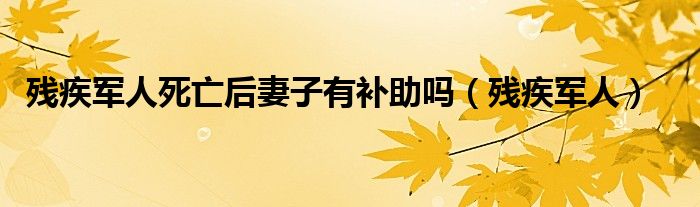 残疾军人死亡后妻子有补助吗（残疾军人）